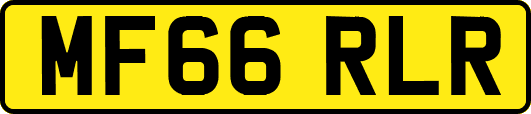 MF66 RLR